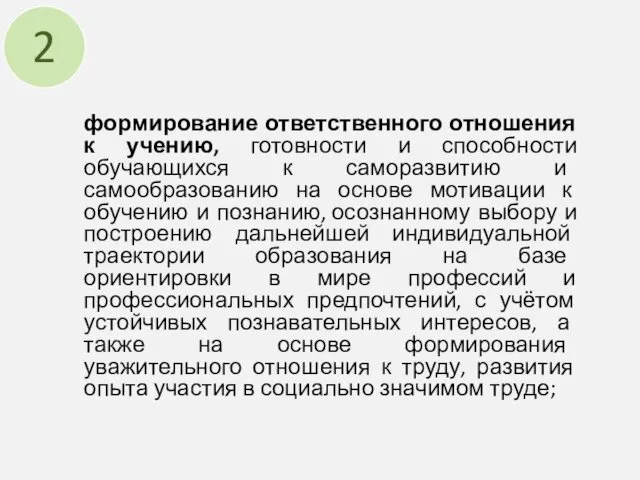 2

формирование ответственного отношения к учению, готовности и способности обучающихся к саморазвитию и самообразованию на основе мотивации к обучению и познанию, осознанному выбору и построению дальнейшей индивидуальной траектории образования на базе ориентировки в мире профессий и профессиональных предпочтений, с учётом устойчивых познавательных интересов, а также на основе формирования уважительного отношения к труду, развития опыта участия в социально значимом труде;